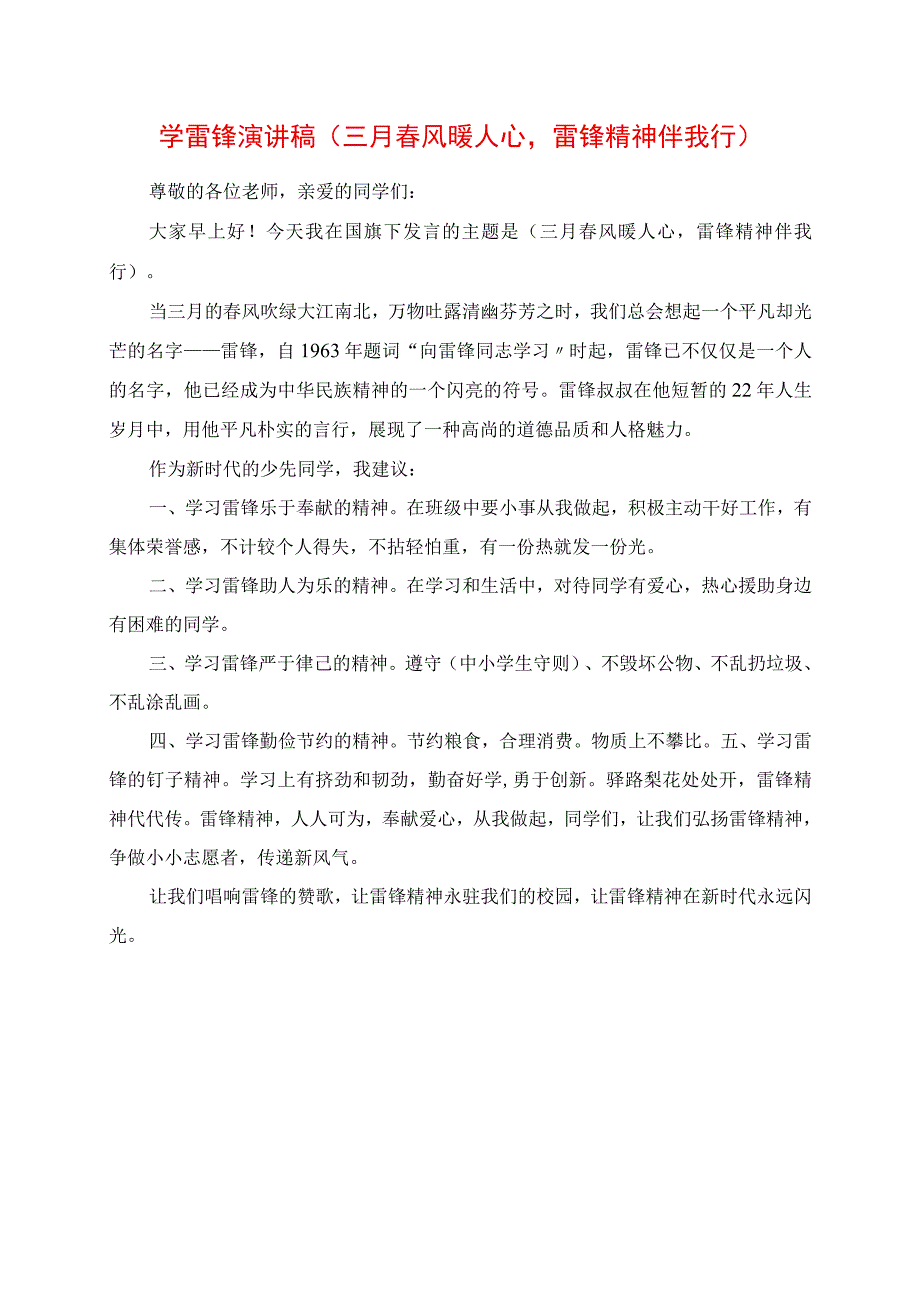 学雷锋演讲稿（三月春风暖人心，雷锋精神伴我行）

尊敬的各位老师，亲爱的同学们：

大家早上好！今天我在国旗下发言的主题是（三月春风暖人心，雷锋精神伴我行）。

当三月的春风吹绿大江南北，万物吐露清幽芬芳之时，我们总会想起一个平凡却光芒的名字——雷锋，自1963年题词“向雷锋同志学习〃时起，雷锋已不仅仅是一个人的名字，他已经成为中华民族精神的一个闪亮的符号。雷锋叔叔在他短暂的22年人生岁月中，用他平凡朴实的言行，展现了一种高尚的道德品质和人格魅力。

作为新时代的少先同学，我建议：

一、学习雷锋乐于奉献的精神。在班级中要小事从我做起，积极主动干好工作，有集体荣誉感，不计较个人得失，不拈轻怕重，有一份热就发一份光。

二、学习雷锋助人为乐的精神。在学习和生活中，对待同学有爱心，热心援助身边有困难的同学。

三、学习雷锋严于律己的精神。遵守（中小学生守则）、不毁坏公物、不乱扔垃圾、不乱涂乱画。

四、学习雷锋勤俭节约的精神。节约粮食，合理消费。物质上不攀比。五、学习雷锋的钉子精神。学习上有挤劲和韧劲，勤奋好学，勇于创新。驿路梨花处处开，雷锋精神代代传。雷锋精神，人人可为，奉献爱心，从我做起，同学们，让我们弘扬雷锋精神，争做小小志愿者，传递新风气。

让我们唱响雷锋的赞歌，让雷锋精神永驻我们的校园，让雷锋精神在新时代永远闪光。